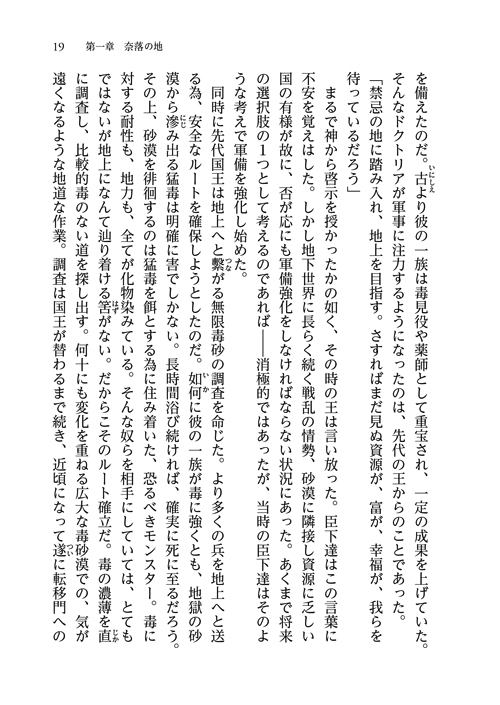 19　第一章　奈落の地

を備えたのだ。古より彼の一族は毒見役や薬師として重宝され、一定の成果を上げていた。そんなドクトリアが軍事に注力するようになったのは、先代の王からのことであった。

「禁忌の地に踏み入れ、地上を目指す。さすればまだ見ぬ資源が、富が、幸福が、我らを待っているだろう」

まるで神から啓示を授かったかの如く、その時の王は言い放った。臣下達はこの言葉に不安を覚えはした。しかし地下世界に長らく続く戦乱の情勢、砂漠に隣接し資源に乏しい国の有様が故に、否が応にも軍備強化をしなければならない状況にあった。あくまで将来の選択肢の1つとして考えるのであれば――消極的ではあったが、当時の臣下達はそのような考えで軍備を強化し始めた。

同時に先代国王は地上へと繋がる無限毒砂の調査を命じた。より多くの兵を地上へと送る為、安全なルートを確保しようとしたのだ。如何に彼の一族が毒に強くとも、地獄の砂漠から滲み出る猛毒は明確に害でしかない。長時間浴び続ければ、確実に死に至るだろう。その上、砂漠を徘徊するのは猛毒を餌とする為に住み着いた、恐るべきモンスター。毒に対する耐性も、地力も、全てが化物染みている。そんな奴らを相手にしていては、とてもではないが地上になんて辿り着ける筈がない。だからこそのルート確立だ。毒の濃薄を直に調査し、比較的毒のない道を探し出す。何十にも変化を重ねる広大な毒砂漠での、気が遠くなるような地道な作業。調査は国王が替わるまで続き、近頃になって遂に転移門への